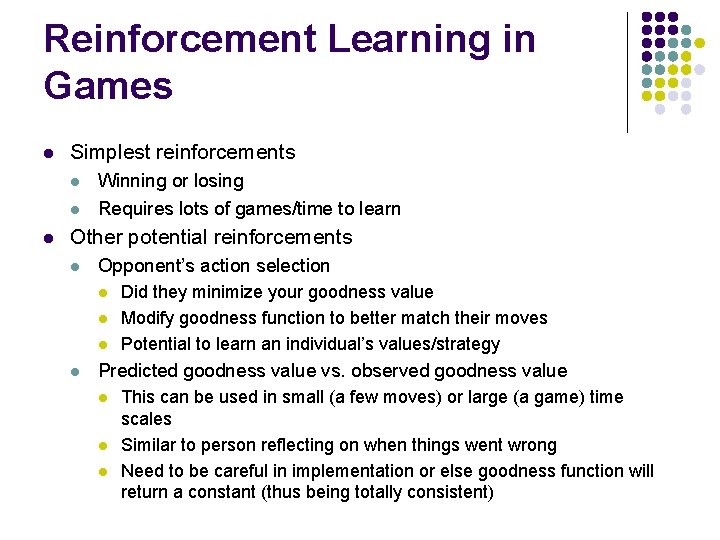 Reinforcement Learning in Games

• Simplest reinforcements
  • Winning or losing
  • Requires lots of games/time to learn
• Other potential reinforcements
  • Opponent's action selection
    • Did they minimize your goodness value
    • Modify goodness function to better match their moves
    • Potential to learn an individual's values/strategy
  • Predicted goodness value vs. observed goodness value
    • This can be used in small (a few moves) or large (a game) time scales
    • Similar to person reflecting on when things went wrong
    • Need to be careful in implementation or else goodness function will return a constant (thus being totally consistent)